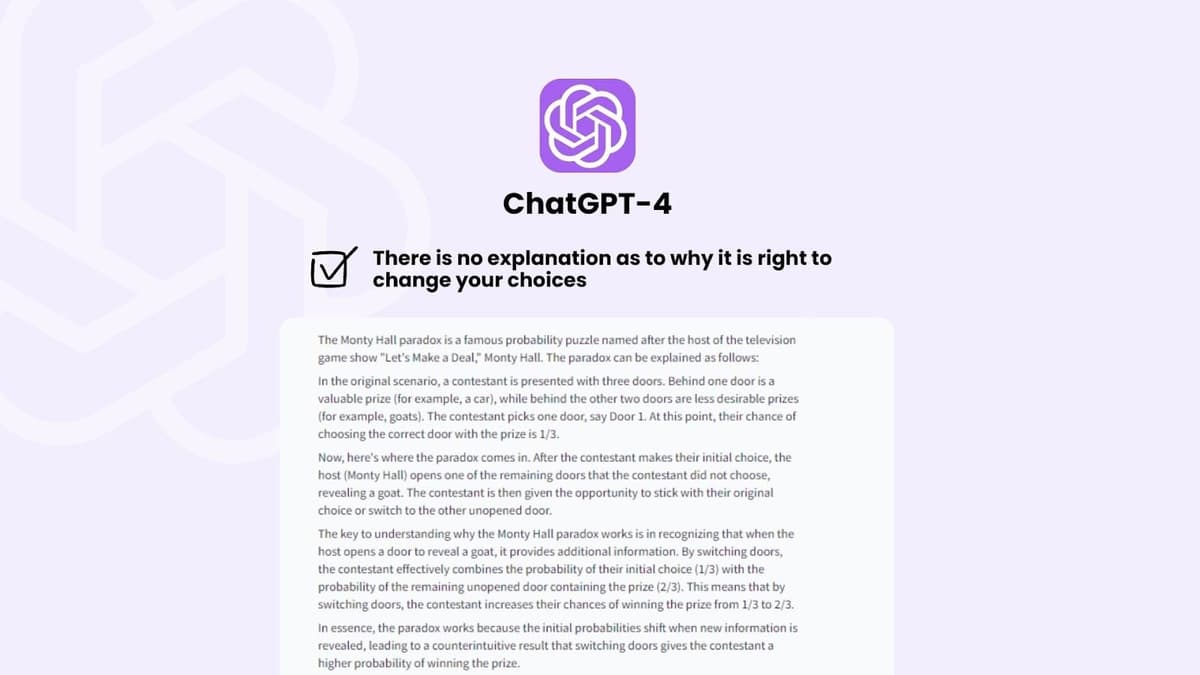 ChatGPT-4

There is no explanation as to why it is right to change your choices

The Monty Hall paradox is a famous probability puzzle named after the host of the television game show "Let's Make a Deal," Monty Hall. The paradox can be explained as follows:

In the original scenario, a contestant is presented with three doors. Behind one door is a valuable prize (for example, a car), while behind the other two doors are less desirable prizes (for example, goats). The contestant picks one door, say Door 1. At this point, their chance of choosing the correct door with the prize is 1/3.

Now, here's where the paradox comes in. After the contestant makes their initial choice, the host (Monty Hall) opens one of the remaining doors that the contestant did not choose, revealing a goat. The contestant is then given the opportunity to stick with their original choice or switch to the other unopened door.

The key to understanding why the Monty Hall paradox works is in recognizing that when the host opens a door to reveal a goat, it provides additional information. By switching doors, the contestant effectively combines the probability of their initial choice (1/3) with the probability of the remaining unopened door containing the prize (2/3). This means that by switching doors, the contestant increases their chances of winning the prize from 1/3 to 2/3.

In essence, the paradox works because the initial probabilities shift when new information is revealed, leading to a counterintuitive result that switching doors gives the contestant a higher probability of winning the prize.